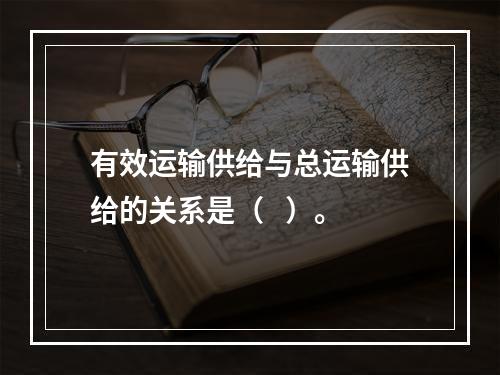 有效运输供给与总运输供给的关系是（  ）。